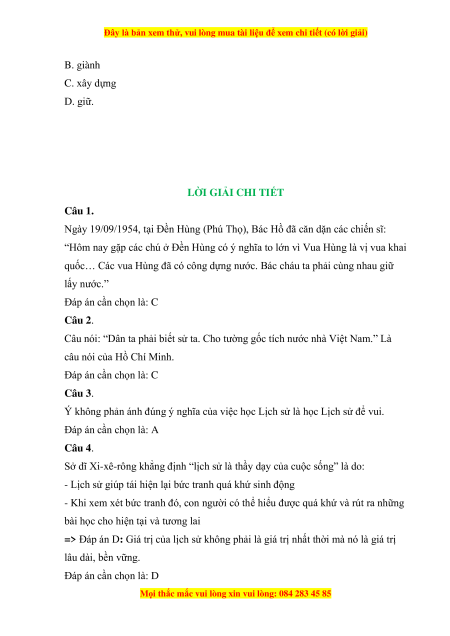 Đây là bản xem thử, vui lòng mua tài liệu để xem chi tiết (có lời giải)

B. giành
C. xây dựng
D. giữ.

LỜI GIẢI CHI TIẾT

Câu 1.
Ngày 19/09/1954, tại Đền Hùng (Phú Thọ), Bác Hồ đã căn dặn các chiến sĩ: "Hôm nay gặp các chú ở Đền Hùng có ý nghĩa to lớn vì Vua Hùng là vị vua khai quốc… Các vua Hùng đã có công dựng nước. Bác cháu ta phải cùng nhau giữ lấy nước."
Đáp án cần chọn là: C

Câu 2.
Câu nói: "Dân ta phải biết sử ta. Cho tường gốc tích nước nhà Việt Nam." Là câu nói của Hồ Chí Minh.
Đáp án cần chọn là: C

Câu 3.
Ý không phản ánh đúng ý nghĩa của việc học Lịch sử là học Lịch sử để vui.
Đáp án cần chọn là: A

Câu 4.
Sở dĩ Xi-xê-rông khẳng định "lịch sử là thầy dạy của cuộc sống" là do:
- Lịch sử giúp tái hiện lại bức tranh quá khứ sinh động
- Khi xem xét bức tranh đó, con người có thể hiểu được quá khứ và rút ra những bài học cho hiện tại và tương lai
=> Đáp án D: Giá trị của lịch sử không phải là giá trị nhất thời mà nó là giá trị lâu dài, bền vững.
Đáp án cần chọn là: D

Mọi thắc mắc vui lòng xin vui lòng: 084 283 45 85